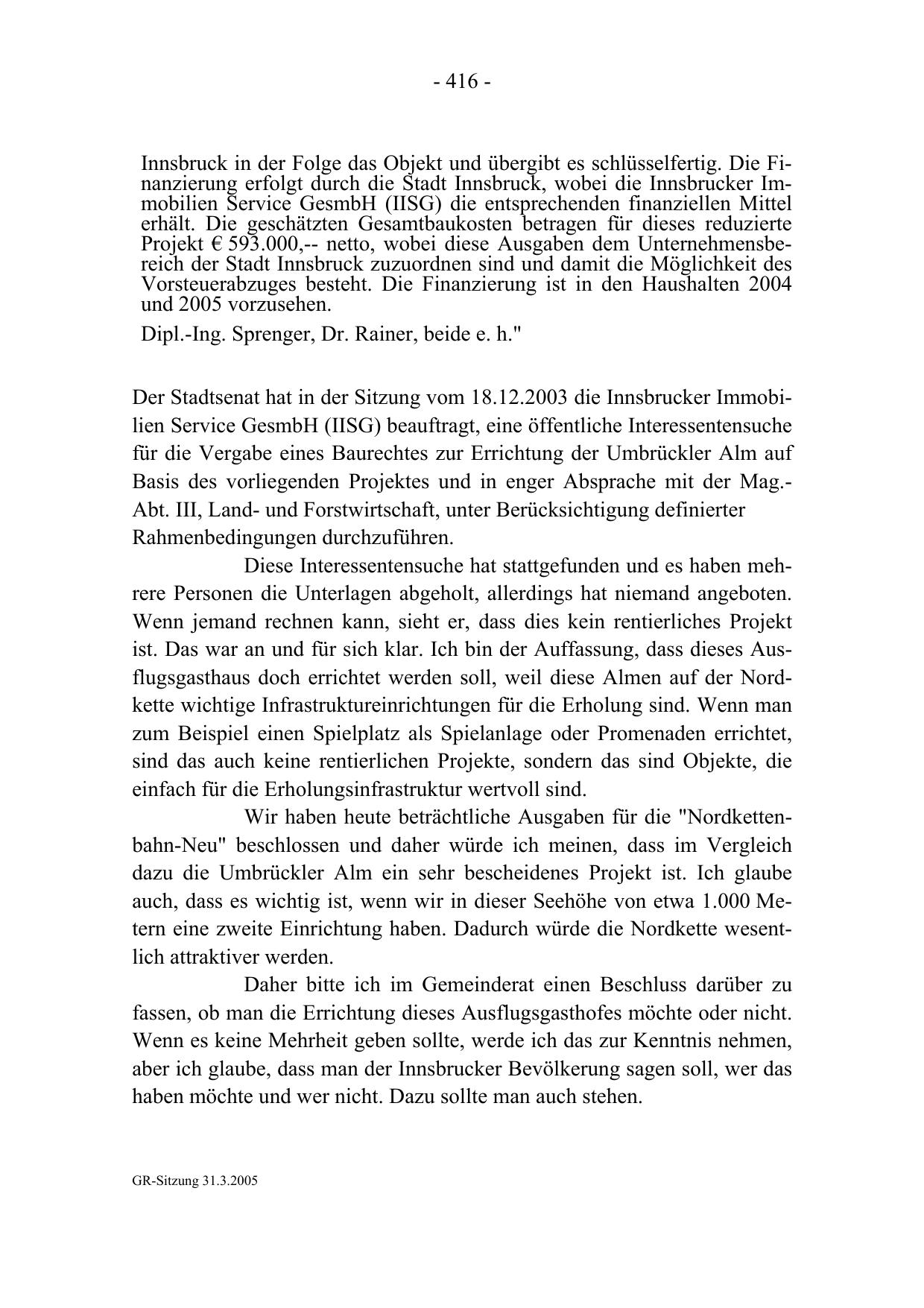 - 416 -

Innsbruck in der Folge das Objekt und übergibt es schlüsselfertig. Die Finanzierung erfolgt durch die Stadt Innsbruck, wobei die Innsbrucker Immobilien Service GesmbH (IISG) die entsprechenden finanziellen Mittel erhält. Die geschätzten Gesamtbaukosten betragen für dieses reduzierte Projekt € 593.000,-- netto, wobei diese Ausgaben dem Unternehmensbereich der Stadt Innsbruck zuzuordnen sind und damit die Möglichkeit des Vorsteuerabzuges besteht. Die Finanzierung ist in den Haushalten 2004 und 2005 vorzusehen.

Dipl.-Ing. Sprenger, Dr. Rainer, beide e. h."

Der Stadtsenat hat in der Sitzung vom 18.12.2003 die Innsbrucker Immobilien Service GesmbH (IISG) beauftragt, eine öffentliche Interessentensuche für die Vergabe eines Baurechtes zur Errichtung der Umbrückler Alm auf Basis des vorliegenden Projektes und in enger Absprache mit der Mag.-Abt. III, Land- und Forstwirtschaft, unter Berücksichtigung definierter Rahmenbedingungen durchzuführen.

Diese Interessentensuche hat stattgefunden und es haben mehrere Personen die Unterlagen abgeholt, allerdings hat niemand angeboten. Wenn jemand rechnen kann, sieht er, dass dies kein rentierliches Projekt ist. Das war an und für sich klar. Ich bin der Auffassung, dass dieses Ausflugsgasthaus doch errichtet werden soll, weil diese Almen auf der Nordkette wichtige Infrastruktureinrichtungen für die Erholung sind. Wenn man zum Beispiel einen Spielplatz als Spielanlage oder Promenaden errichtet, sind das auch keine rentierlichen Projekte, sondern das sind Objekte, die einfach für die Erholungsinfrastruktur wertvoll sind.

Wir haben heute beträchtliche Ausgaben für die "Nordkettenbahn-Neu" beschlossen und daher würde ich meinen, dass im Vergleich dazu die Umbrückler Alm ein sehr bescheidenes Projekt ist. Ich glaube auch, dass es wichtig ist, wenn wir in dieser Seehöhe von etwa 1.000 Metern eine zweite Einrichtung haben. Dadurch würde die Nordkette wesentlich attraktiver werden.

Daher bitte ich im Gemeinderat einen Beschluss darüber zu fassen, ob man die Errichtung dieses Ausflugsgasthofes möchte oder nicht. Wenn es keine Mehrheit geben sollte, werde ich das zur Kenntnis nehmen, aber ich glaube, dass man der Innsbrucker Bevölkerung sagen soll, wer das haben möchte und wer nicht. Dazu sollte man auch stehen.

GR-Sitzung 31.3.2005